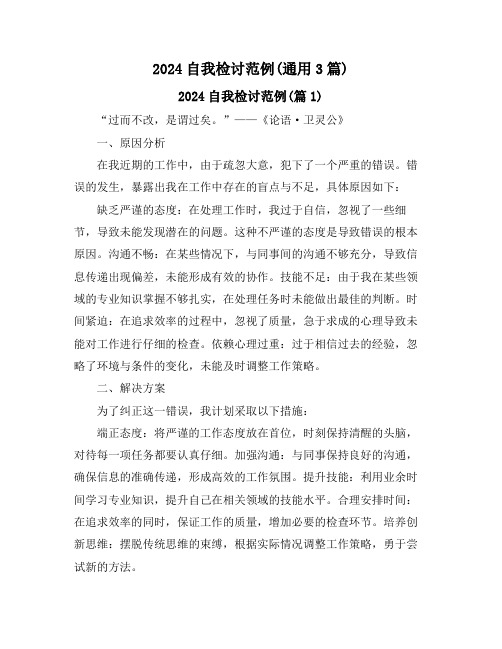 2024 自我检讨范例(通用 3 篇)

2024 自我检讨范例(篇 1)

“过而不改，是谓过矣。”——《论语·卫灵公》

一、原因分析

在我近期的工作中，由于疏忽大意，犯下了一个严重的错误。错误的发生，暴露出我在工作中存在的盲点与不足，具体原因如下：

缺乏严谨的态度：在处理工作时，我过于自信，忽视了一些细节，导致未能发现潜在的问题。这种不严谨的态度是导致错误的根本原因。沟通不畅：在某些情况下，与同事间的沟通不够充分，导致信息传递出现偏差，未能形成有效的协作。技能不足：由于我在某些领域的专业知识掌握不够扎实，在处理任务时未能做出最佳的判断。时间紧迫：在追求效率的过程中，忽视了质量，急于求成的心理导致未能对工作进行仔细的检查。依赖心理过重：过于相信过去的经验，忽略了环境与条件的变化，未能及时调整工作策略。

二、解决方案

为了纠正这一错误，我计划采取以下措施：

端正态度：将严谨的工作态度放在首位，时刻保持清醒的头脑，对待每一项任务都要认真仔细。加强沟通：与同事保持良好的沟通，确保信息的准确传递，形成高效的工作氛围。提升技能：利用业余时间学习专业知识，提升自己在相关领域的技能水平。合理安排时间：在追求效率的同时，保证工作的质量，增加必要的检查环节。培养创新思维：摆脱传统思维的束缚，根据实际情况调整工作策略，勇于尝试新的方法。